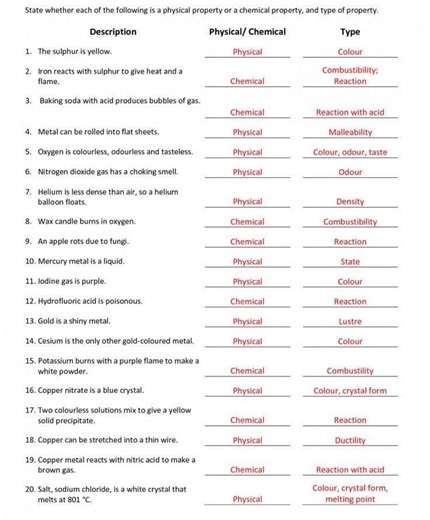 State whether each of the following is a physical property or a chemical property, and type of property.

| Description | Physical/ Chemical | Type |
|---|---|---|
| 1. The sulphur is yellow. | Physical | Colour |
| 2. Iron reacts with sulphur to give heat and a flame. | Chemical | Combustibility; Reaction |
| 3. Baking soda with acid produces bubbles of gas. | Chemical | Reaction with acid |
| 4. Metal can be rolled into flat sheets. | Physical | Malleability |
| 5. Oxygen is colourless, odourless and tasteless. | Physical | Colour, odour, taste |
| 6. Nitrogen dioxide gas has a choking smell. | Physical | Odour |
| 7. Helium is less dense than air, so a helium balloon floats. | Physical | Density |
| 8. Wax candle burns in oxygen. | Chemical | Combustibility |
| 9. An apple rots due to fungi. | Chemical | Reaction |
| 10. Mercury metal is a liquid. | Physical | State |
| 11. Iodine gas is purple. | Physical | Colour |
| 12. Hydrofluoric acid is poisonous. | Chemical | Reaction |
| 13. Gold is a shiny metal. | Physical | Lustre |
| 14. Cesium is the only other gold-coloured metal. | Physical | Colour |
| 15. Potassium burns with a purple flame to make a white powder. | Chemical | Combustility |
| 16. Copper nitrate is a blue crystal. | Physical | Colour, crystal form |
| 17. Two colourless solutions mix to give a yellow solid precipitate. | Chemical | Reaction |
| 18. Copper can be stretched into a thin wire. | Physical | Ductility |
| 19. Copper metal reacts with nitric acid to make a brown gas. | Chemical | Reaction with acid |
| 20. Salt, sodium chloride, is a white crystal that melts at 801 °C. | Physical | Colour, crystal form, melting point |